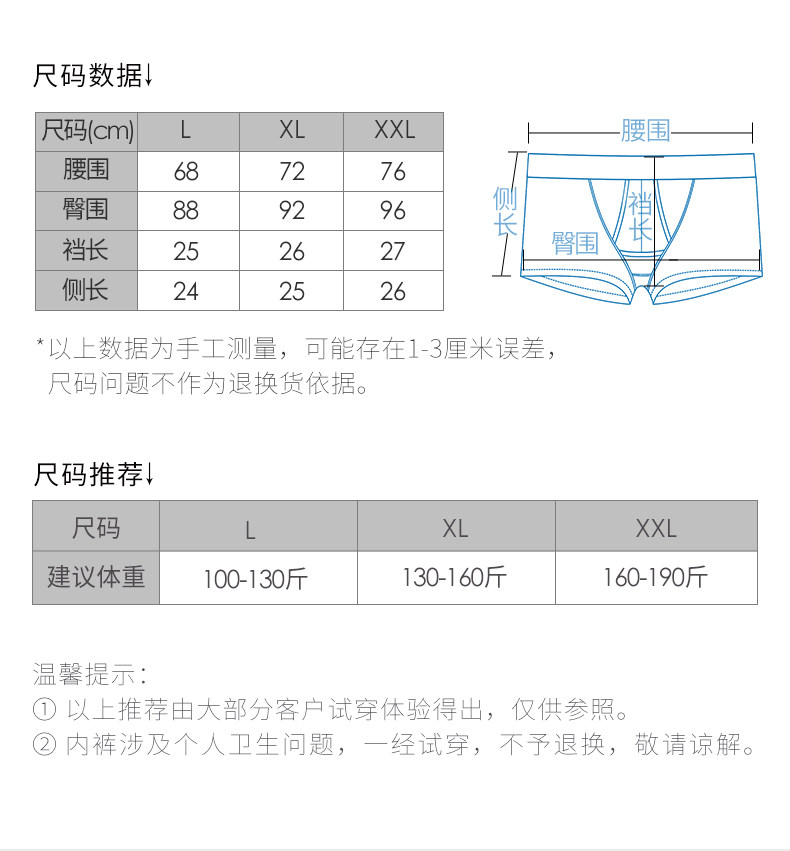 尺码数据↓

| 尺码(cm) | L | XL | XXL |
|---|---|---|---|
| 腰围 | 68 | 72 | 76 |
| 臀围 | 88 | 92 | 96 |
| 裆长 | 25 | 26 | 27 |
| 侧长 | 24 | 25 | 26 |

腰围
侧长
裆长
臀围

*以上数据为手工测量，可能存在1-3厘米误差，尺码问题不作为退换货依据。

尺码推荐↓

| 尺码 | L | XL | XXL |
|---|---|---|---|
| 建议体重 | 100-130斤 | 130-160斤 | 160-190斤 |

温馨提示：
① 以上推荐由大部分客户试穿体验得出，仅供参照。
② 内裤涉及个人卫生问题，一经试穿，不予退换，敬请谅解。